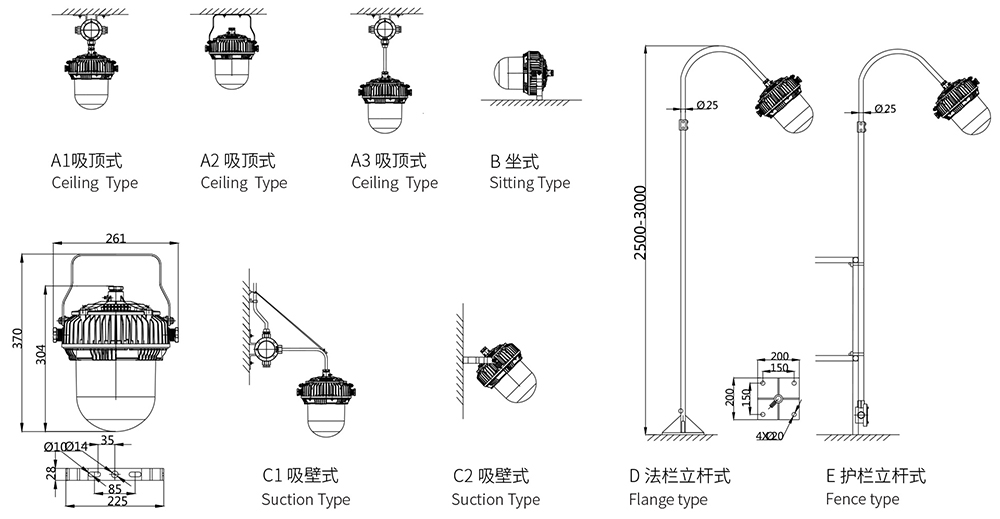 A1吸顶式
Ceiling Type

A2 吸顶式
Ceiling Type

A3 吸顶式
Ceiling Type

B 坐式
Sitting Type

Ø25

Ø25

2500-3000

261

370

304

Ø10 Ø14

35

28

85

225

C1 吸壁式
Suction Type

C2 吸壁式
Suction Type

200
150

200
150

4XØ20

D 法栏立杆式
Flange type

E 护栏立杆式
Fence type